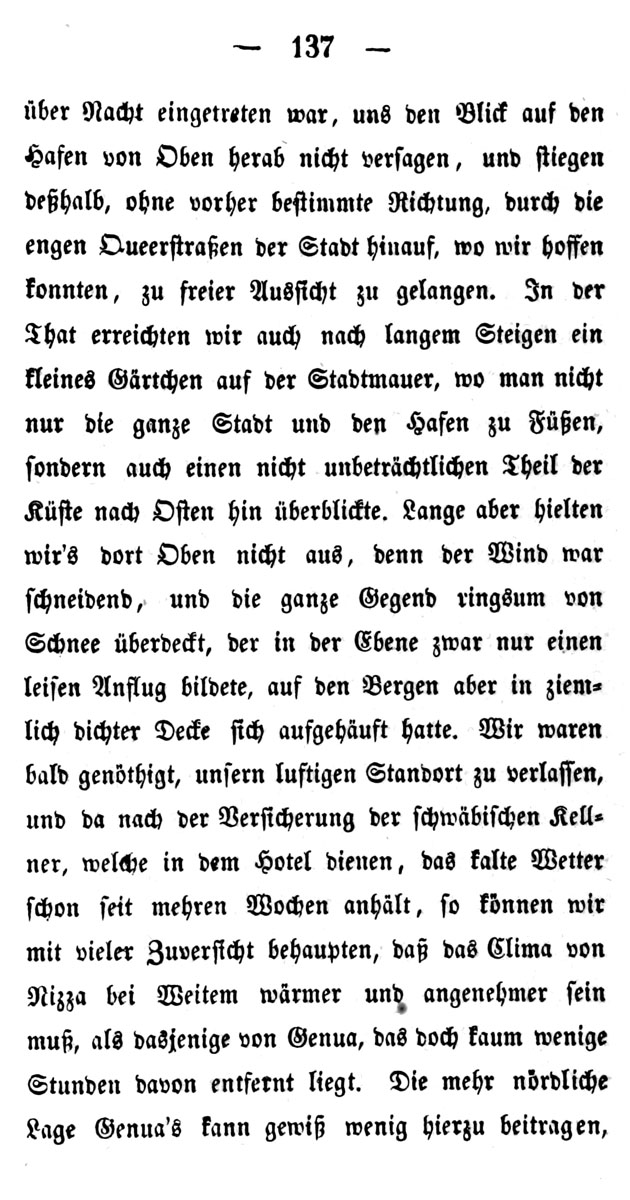 — 137 —

über Nacht eingetreten war, uns den Blick auf den Hafen von Oben herab nicht versagen, und stiegen deßhalb, ohne vorher bestimmte Richtung, durch die engen Queerstraßen der Stadt hinauf, wo wir hoffen konnten, zu freier Aussicht zu gelangen. In der That erreichten wir auch nach langem Steigen ein kleines Gärtchen auf der Stadtmauer, wo man nicht nur die ganze Stadt und den Hafen zu Füßen, sondern auch einen nicht unbeträchtlichen Theil der Küste nach Osten hin überblickte. Lange aber hielten wir's dort Oben nicht aus, denn der Wind war schneidend, und die ganze Gegend ringsum von Schnee überdeckt, der in der Ebene zwar nur einen leisen Anflug bildete, auf den Bergen aber in ziemlich dichter Decke sich aufgehäuft hatte. Wir waren bald genöthigt, unsern luftigen Standort zu verlassen, und da nach der Versicherung der schwäbischen Kellner, welche in dem Hotel dienen, das kalte Wetter schon seit mehren Wochen anhält, so können wir mit vieler Zuversicht behaupten, daß das Clima von Nizza bei Weitem wärmer und angenehmer sein muß, als dasjenige von Genua, das doch kaum wenige Stunden davon entfernt liegt. Die mehr nördliche Lage Genua's kann gewiß wenig hierzu beitragen,